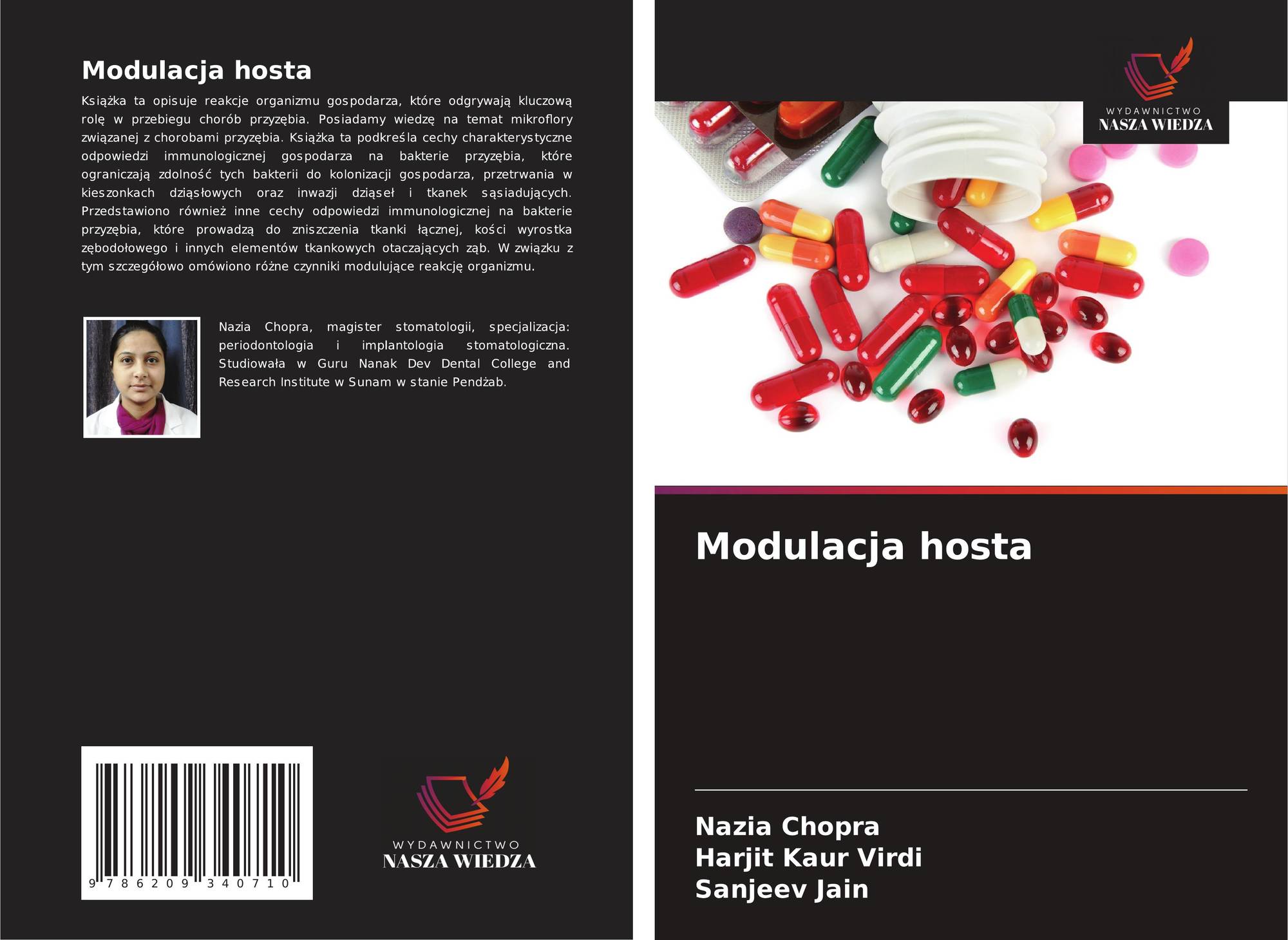 Modulacja hosta

Książka ta opisuje reakcje organizmu gospodarza, które odgrywają kluczową rolę w przebiegu chorób przyzębia. Posiadamy wiedzę na temat mikroflory związanej z chorobami przyzębia. Książka ta podkreśla cechy charakterystyczne odpowiedzi immunologicznej gospodarza na bakterie przyzębia, które ograniczają zdolność tych bakterii do kolonizacji gospodarza, przetrwania w kieszonkach dziąsłowych oraz inwazji dziąseł i tkanek sąsiadujących. Przedstawiono również inne cechy odpowiedzi immunologicznej na bakterie przyzębia, które prowadzą do zniszczenia tkanki łącznej, kości wyrostka zębodołowego i innych elementów tkankowych otaczających ząb. W związku z tym szczegółowo omówiono różne czynniki modulujące reakcję organizmu.

Nazia Chopra, magister stomatologii, specjalizacja: periodontologia i implantologia stomatologiczna. Studiowała w Guru Nanak Dev Dental College and Research Institute w Sunam w stanie Pendżab.

9 786209 340710

WYDAWNICTWO
NASZA WIEDZA

WYDAWNICTWO
NASZA WIEDZA

Modulacja hosta

Nazia Chopra
Harjit Kaur Virdi
Sanjeev Jain